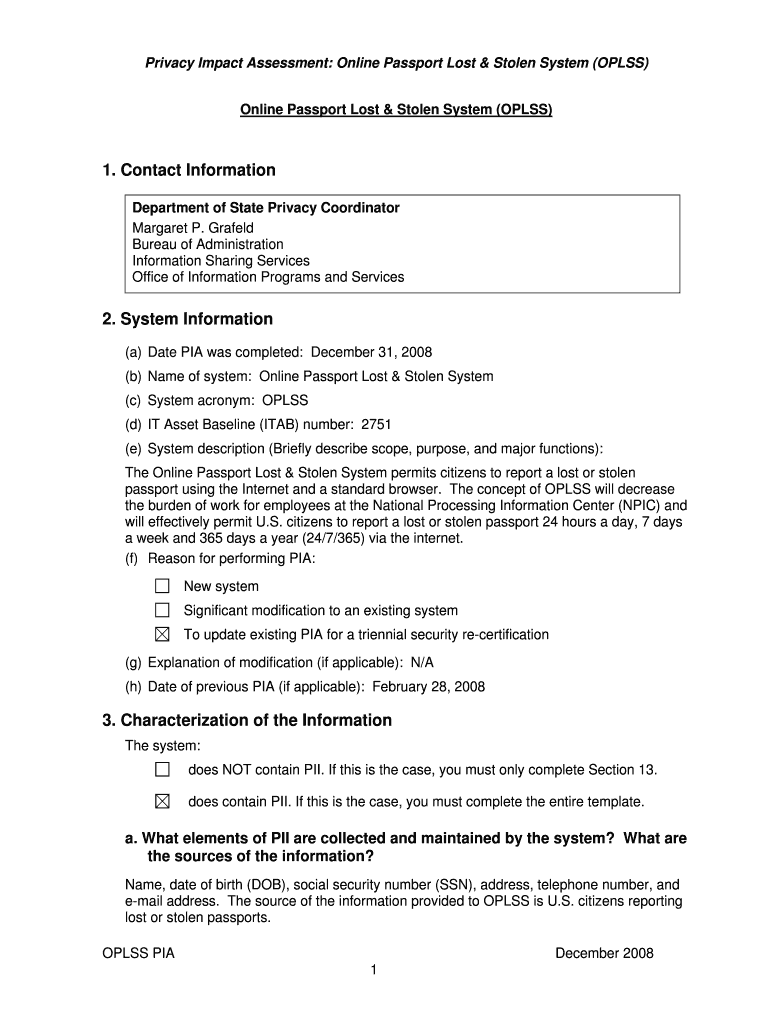 Privacy Impact Assessment: Online Passport Lost & Stolen System (OPLSS)

Online Passport Lost & Stolen System (OPLSS)

1. Contact Information

Department of State Privacy Coordinator
Margaret P. Grafeld
Bureau of Administration
Information Sharing Services
Office of Information Programs and Services

2. System Information

(a) Date PIA was completed: December 31, 2008

(b) Name of system: Online Passport Lost & Stolen System

(c) System acronym: OPLSS

(d) IT Asset Baseline (ITAB) number: 2751

(e) System description (Briefly describe scope, purpose, and major functions):

The Online Passport Lost & Stolen System permits citizens to report a lost or stolen passport using the Internet and a standard browser. The concept of OPLSS will decrease the burden of work for employees at the National Processing Information Center (NPIC) and will effectively permit U.S. citizens to report a lost or stolen passport 24 hours a day, 7 days a week and 365 days a year (24/7/365) via the internet.

(f) Reason for performing PIA:

☐ New system

☐ Significant modification to an existing system

☒ To update existing PIA for a triennial security re-certification

(g) Explanation of modification (if applicable): N/A

(h) Date of previous PIA (if applicable): February 28, 2008

3. Characterization of the Information

The system:

☐ does NOT contain PII. If this is the case, you must only complete Section 13.

☒ does contain PII. If this is the case, you must complete the entire template.

a. What elements of PII are collected and maintained by the system? What are the sources of the information?

Name, date of birth (DOB), social security number (SSN), address, telephone number, and e-mail address. The source of the information provided to OPLSS is U.S. citizens reporting lost or stolen passports.

OPLSS PIA

December 2008

1